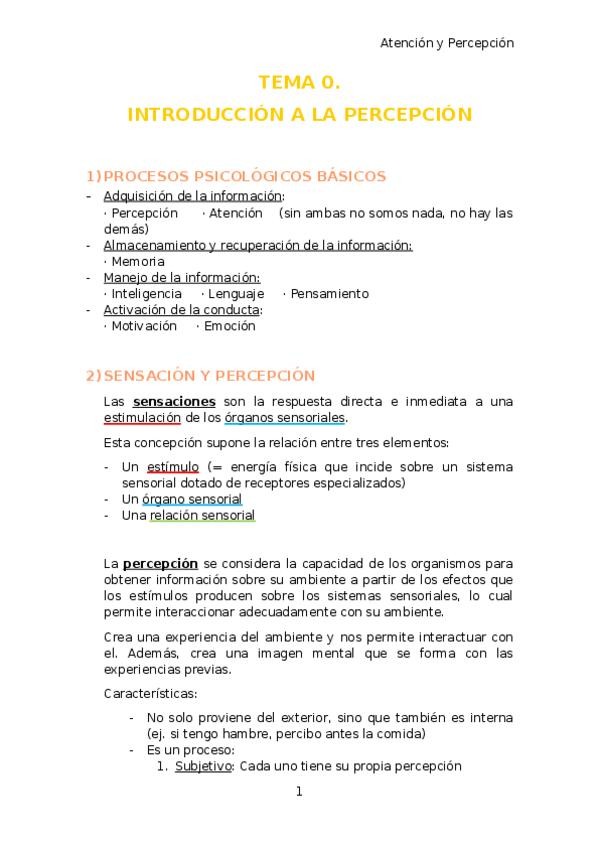 Atención y Percepción

TEMA 0.

INTRODUCCIÓN A LA PERCEPCIÓN

1) PROCESOS PSICOLÓGICOS BÁSICOS

- Adquisición de la información:
· Percepción · Atención (sin ambas no somos nada, no hay las demás)
- Almacenamiento y recuperación de la información:
· Memoria
- Manejo de la información:
· Inteligencia · Lenguaje · Pensamiento
- Activación de la conducta:
· Motivación · Emoción

2) SENSACIÓN Y PERCEPCIÓN

Las sensaciones son la respuesta directa e inmediata a una estimulación de los órganos sensoriales.

Esta concepción supone la relación entre tres elementos:

- Un estímulo (= energía física que incide sobre un sistema sensorial dotado de receptores especializados)
- Un órgano sensorial
- Una relación sensorial

La percepción se considera la capacidad de los organismos para obtener información sobre su ambiente a partir de los efectos que los estímulos producen sobre los sistemas sensoriales, lo cual permite interaccionar adecuadamente con su ambiente.

Crea una experiencia del ambiente y nos permite interactuar con el. Además, crea una imagen mental que se forma con las experiencias previas.

Características:

- No solo proviene del exterior, sino que también es interna (ej. si tengo hambre, percibo antes la comida)
- Es un proceso:
1. Subjetivo: Cada uno tiene su propia percepción

1